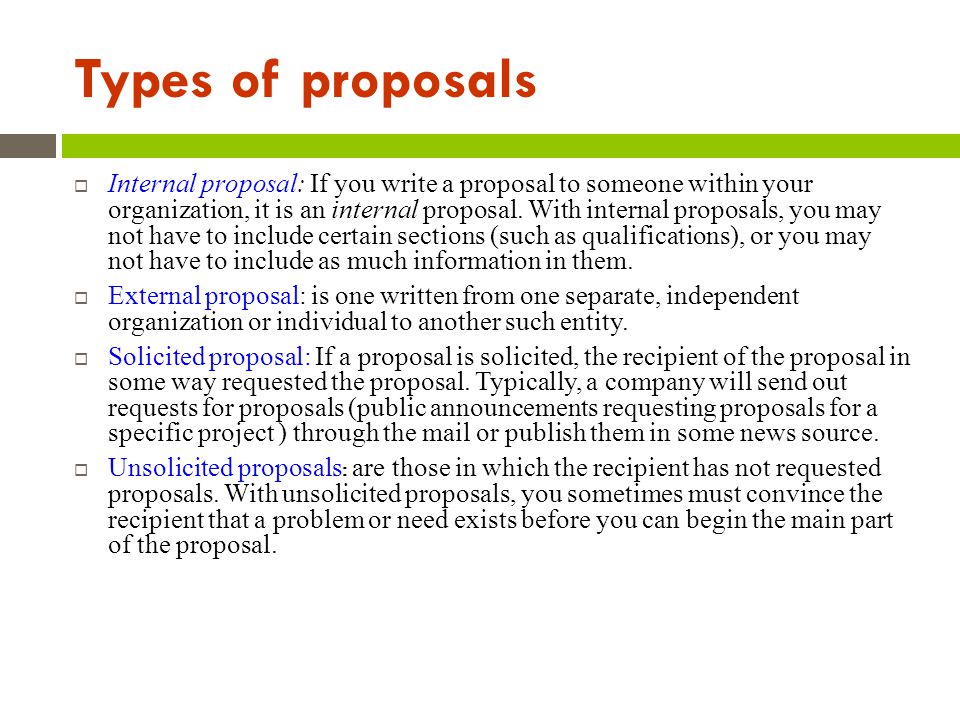 Types of proposals

Internal proposal: If you write a proposal to someone within your organization, it is an internal proposal. With internal proposals, you may not have to include certain sections (such as qualifications), or you may not have to include as much information in them.

External proposal: is one written from one separate, independent organization or individual to another such entity.

Solicited proposal: If a proposal is solicited, the recipient of the proposal in some way requested the proposal. Typically, a company will send out requests for proposals (public announcements requesting proposals for a specific project ) through the mail or publish them in some news source.

Unsolicited proposals: are those in which the recipient has not requested proposals. With unsolicited proposals, you sometimes must convince the recipient that a problem or need exists before you can begin the main part of the proposal.